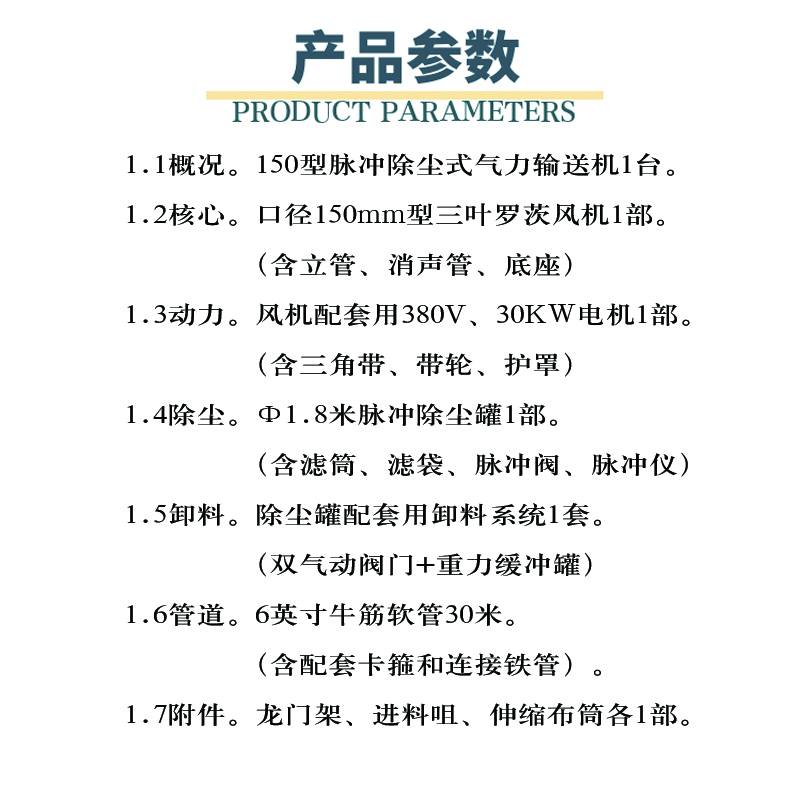 产品参数
PRODUCT PARAMETERS

1.1概况。150型脉冲除尘式气力输送机1台。

1.2核心。口径150mm型三叶罗茨风机1部。

（含立管、消声管、底座）

1.3动力。风机配套用380V、30KW电机1部。

（含三角带、带轮、护罩）

1.4除尘。Φ1.8米脉冲除尘罐1部。

（含滤筒、滤袋、脉冲阀、脉冲仪）

1.5卸料。除尘罐配套用卸料系统1套。

（双气动阀门+重力缓冲罐）

1.6管道。6英寸牛筋软管30米。

（含配套卡箍和连接铁管）。

1.7附件。龙门架、进料咀、伸缩布筒各1部。